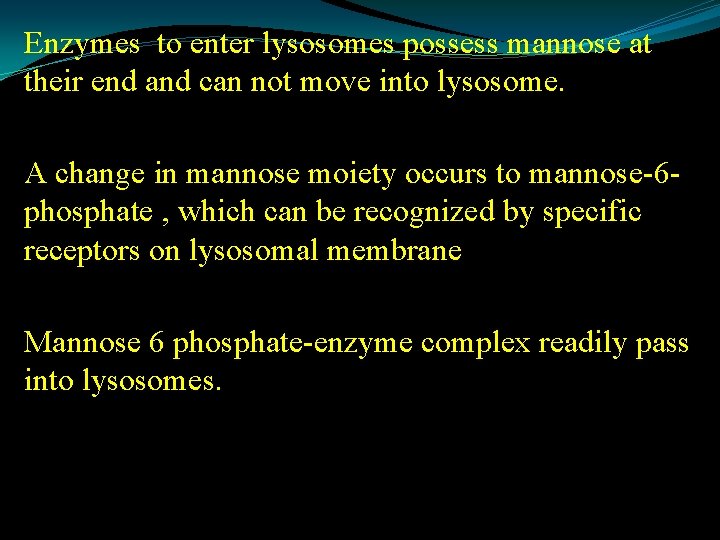 Enzymes to enter lysosomes possess mannose at their end and can not move into lysosome.

A change in mannose moiety occurs to mannose-6-phosphate , which can be recognized by specific receptors on lysosomal membrane

Mannose 6 phosphate-enzyme complex readily pass into lysosomes.